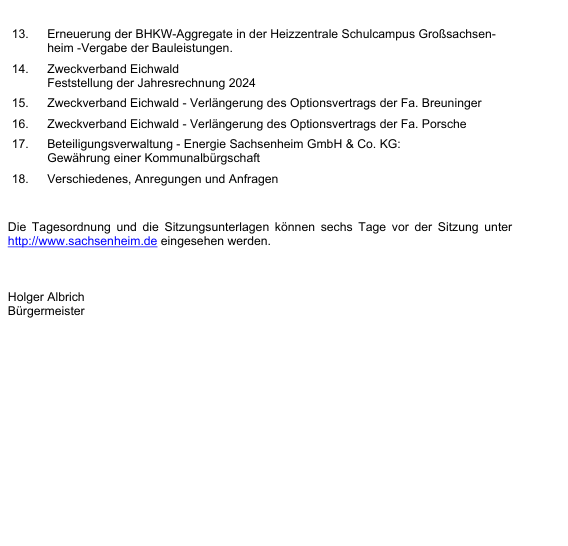 13. Erneuerung der BHKW-Aggregate in der Heizzentrale Schulcampus Großsachsenheim -Vergabe der Bauleistungen.

14. Zweckverband Eichwald
Feststellung der Jahresrechnung 2024

15. Zweckverband Eichwald - Verlängerung des Optionsvertrags der Fa. Breuninger

16. Zweckverband Eichwald - Verlängerung des Optionsvertrags der Fa. Porsche

17. Beteiligungsverwaltung - Energie Sachsenheim GmbH & Co. KG:
Gewährung einer Kommunalbürgschaft

18. Verschiedenes, Anregungen und Anfragen

Die Tagesordnung und die Sitzungsunterlagen können sechs Tage vor der Sitzung unter http://www.sachsenheim.de eingesehen werden.

Holger Albrich
Bürgermeister